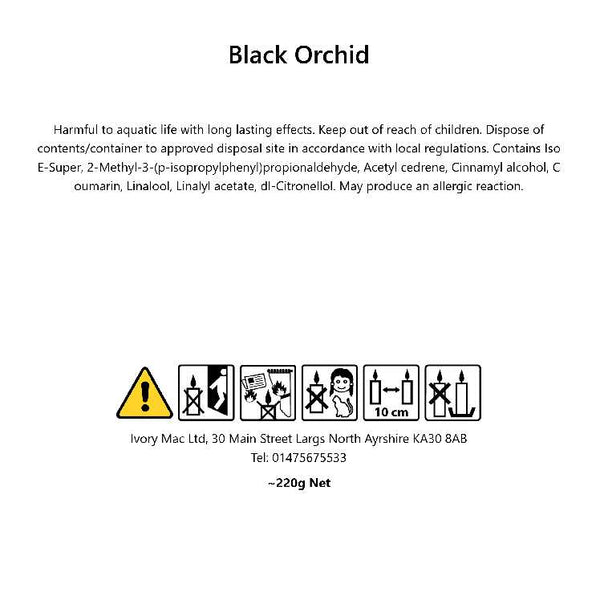 Black Orchid

Harmful to aquatic life with long lasting effects. Keep out of reach of children. Dispose of contents/container to approved disposal site in accordance with local regulations. Contains Iso E-Super, 2-Methyl-3-(p-isopropylphenyl)propionaldehyde, Acetyl cedrene, Cinnamyl alcohol, C oumarin, Linalool, Linalyl acetate, dl-Citronellol. May produce an allergic reaction.

10 cm

Ivory Mac Ltd, 30 Main Street Largs North Ayrshire KA30 8AB
Tel: 01475675533

~220g Net